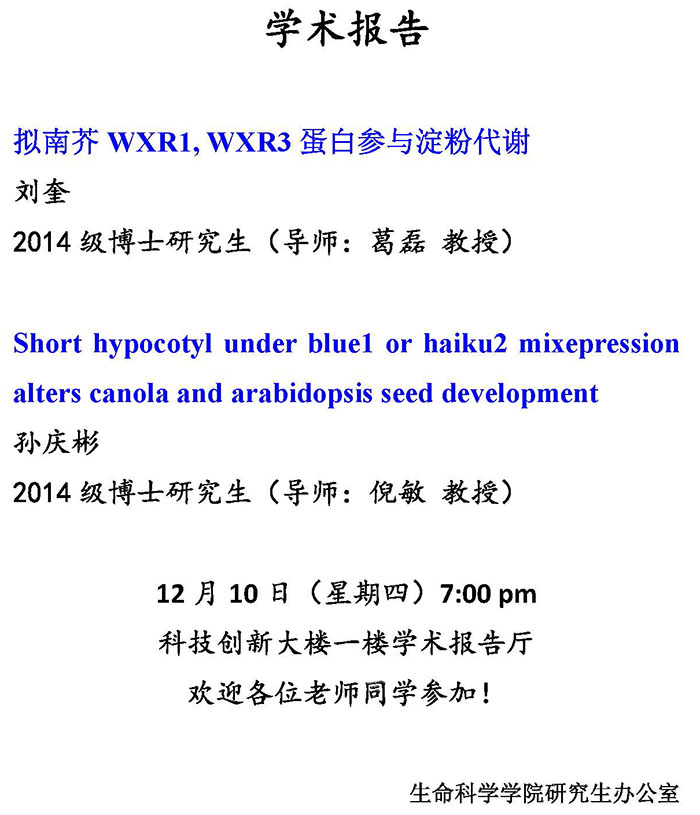 学术报告

拟南芥 WXR1, WXR3 蛋白参与淀粉代谢

刘奎

2014 级博士研究生（导师：葛磊 教授）

Short hypocotyl under blue1 or haiku2 mixepression alters canola and arabidopsis seed development

孙庆彬

2014 级博士研究生（导师：倪敏 教授）

12 月 10 日（星期四）7:00 pm

科技创新大楼一楼学术报告厅

欢迎各位老师同学参加！

生命科学学院研究生办公室